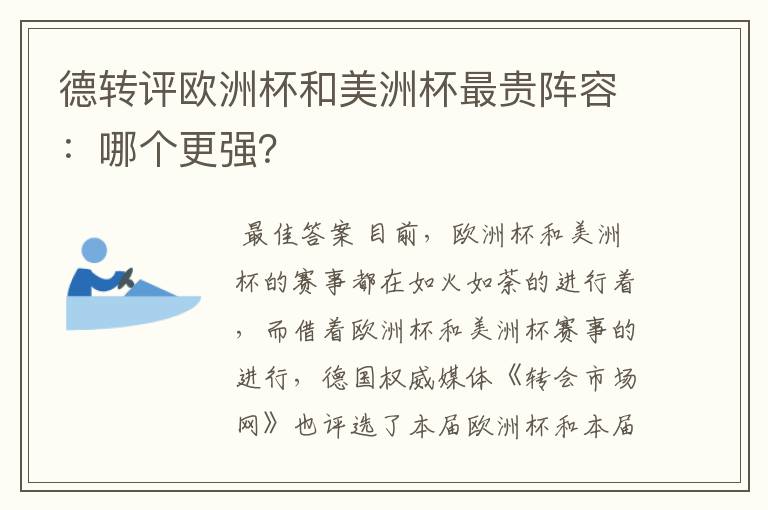 德转评欧洲杯和美洲杯最贵阵容：哪个更强?

最佳答案 目前，欧洲杯和美洲杯的赛事都在如火如荼的进行着，而借着欧洲杯和美洲杯赛事的进行，德国权威媒体《转会市场网》也评选了本届欧洲杯和本届